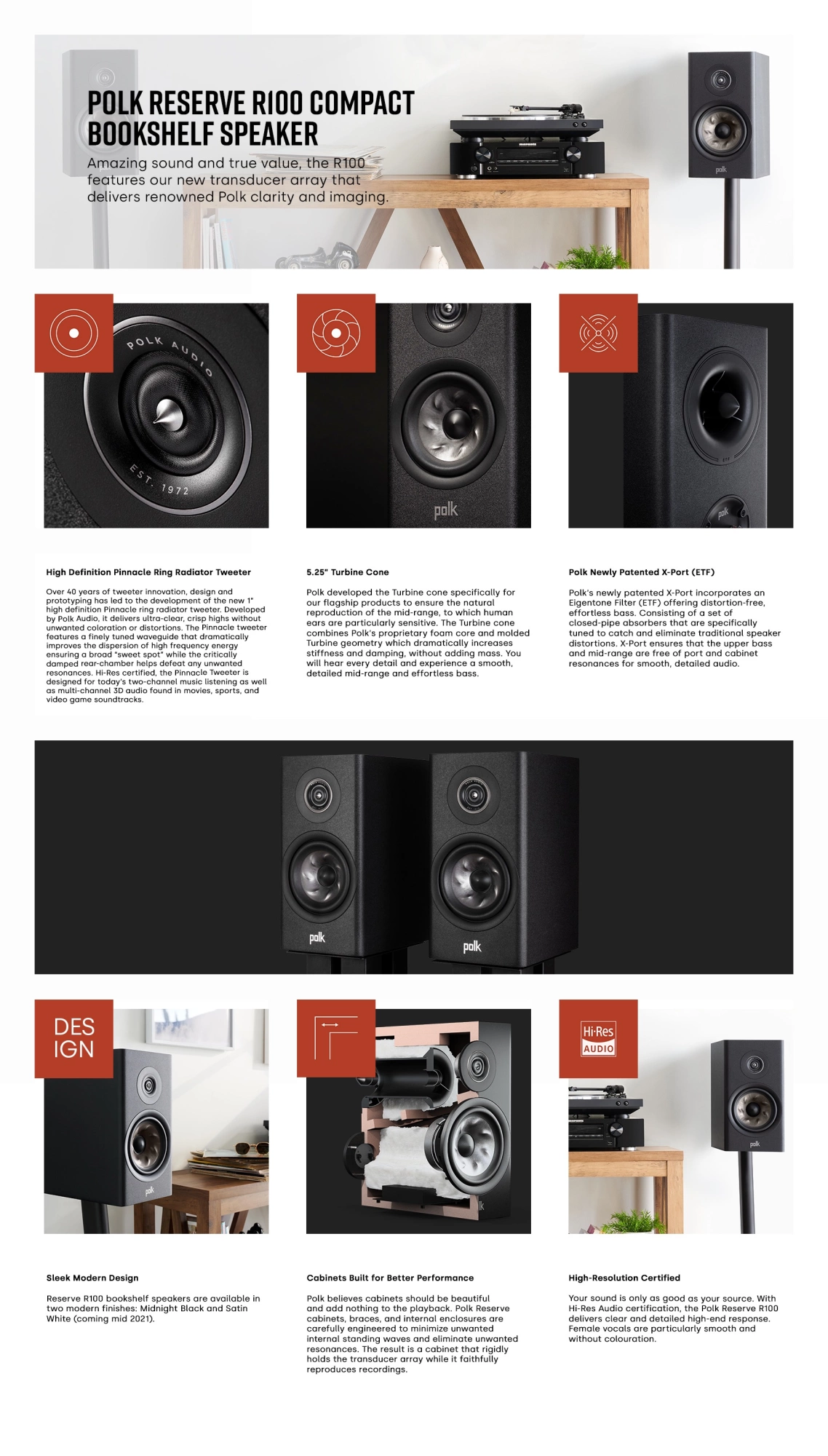 POLK RESERVE R100 COMPACT BOOKSHELF SPEAKER

Amazing sound and true value, the R100 features our new transducer array that delivers renowned Polk clarity and imaging.

polk

POLK AUDIO EST. 1972

polk

polk

High Definition Pinnacle Ring Radiator Tweeter

Over 40 years of tweeter innovation, design and prototyping has led to the development of the new 1" high definition Pinnacle ring radiator tweeter. Developed by Polk Audio, it delivers ultra-clear, crisp highs without unwanted coloration or distortions. The Pinnacle tweeter features a finely tuned waveguide that dramatically improves the dispersion of high frequency energy ensuring a broad "sweet spot" while the critically damped rear-chamber helps defeat any unwanted resonances. Hi-Res certified, the Pinnacle Tweeter is designed for today's two-channel music listening as well as multi-channel 3D audio found in movies, sports, and video game soundtracks.

5.25" Turbine Cone

Polk developed the Turbine cone specifically for our flagship products to ensure the natural reproduction of the mid-range, to which human ears are particularly sensitive. The Turbine cone combines Polk's proprietary foam core and molded Turbine geometry which dramatically increases stiffness and damping, without adding mass. You will hear every detail and experience a smooth, detailed mid-range and effortless bass.

Polk Newly Patented X-Port (ETF)

Polk's newly patented X-Port incorporates an Eigentone Filter (ETF) offering distortion-free, effortless bass. Consisting of a set of closed-pipe absorbers that are specifically tuned to catch and eliminate traditional speaker distortions. X-Port ensures that the upper bass and mid-range are free of port and cabinet resonances for smooth, detailed audio.

polk

polk

DES IGN

polk

Hi-Res AUDIO

polk

Sleek Modern Design

Reserve R100 bookshelf speakers are available in two modern finishes: Midnight Black and Satin White (coming mid 2021).

Cabinets Built for Better Performance

Polk believes cabinets should be beautiful and add nothing to the playback. Polk Reserve cabinets, braces, and internal enclosures are carefully engineered to minimize unwanted internal standing waves and eliminate unwanted resonances. The result is a cabinet that rigidly holds the transducer array while it faithfully reproduces recordings.

High-Resolution Certified

Your sound is only as good as your source. With Hi-Res Audio certification, the Polk Reserve R100 delivers clear and detailed high-end response. Female vocals are particularly smooth and without colouration.